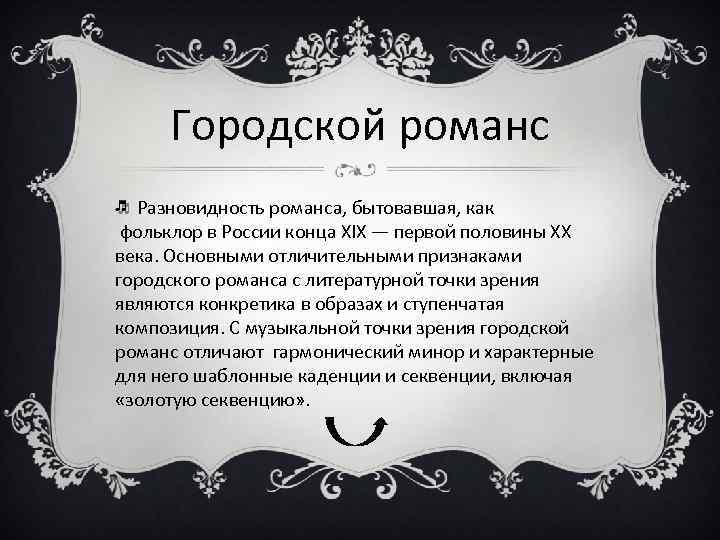 Городской романс

Разновидность романса, бытовавшая, как фольклор в России конца XIX — первой половины XX века. Основными отличительными признаками городского романса с литературной точки зрения являются конкретика в образах и ступенчатая композиция. С музыкальной точки зрения городской романс отличают гармонический минор и характерные для него шаблонные каденции и секвенции, включая «золотую секвенцию».